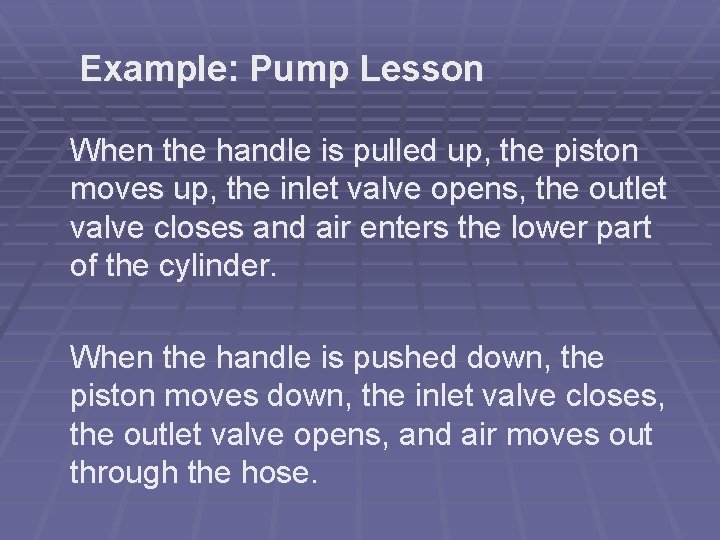 Example: Pump Lesson

When the handle is pulled up, the piston moves up, the inlet valve opens, the outlet valve closes and air enters the lower part of the cylinder.

When the handle is pushed down, the piston moves down, the inlet valve closes, the outlet valve opens, and air moves out through the hose.